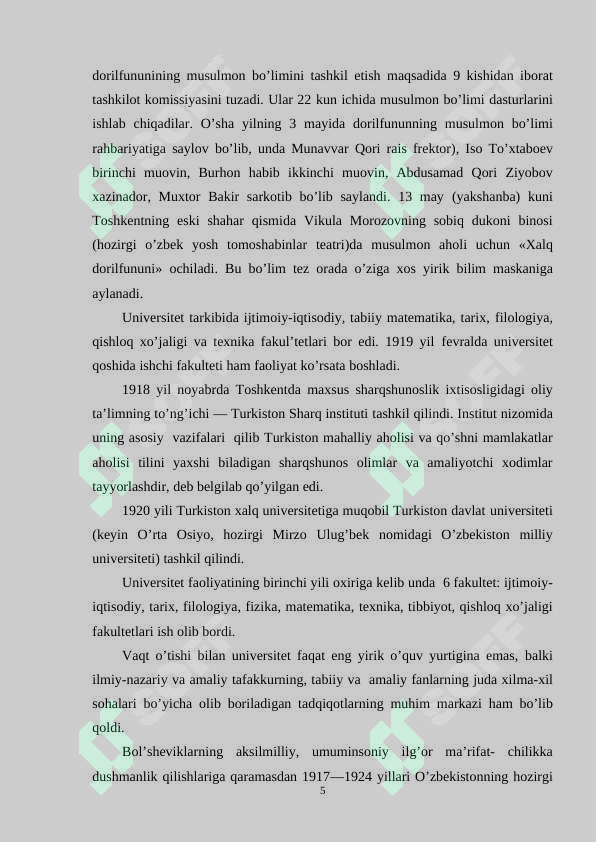 dorilfununining musulmon bo’limini tashkil etish maqsadida 9 kishidan iborat tashkilot komissiyasini tuzadi. Ular 22 kun ichida musulmon bo’limi dasturlarini ishlab chiqadilar. O’sha yilning 3 mayida dorilfununning musulmon bo’limi rahbariyatiga saylov bo’lib, unda Munavvar Qori rais frektor), Iso To’xtaboev birinchi muovin, Burhon habib ikkinchi muovin, Abdusamad Qori Ziyobov xazinador, Muxtor Bakir sarkotib bo’lib saylandi. 13 may (yakshanba) kuni Toshkentning eski shahar qismida Vikula Morozovning sobiq dukoni binosi (hozirgi o’zbek yosh tomoshabinlar teatri)da musulmon aholi uchun «Xalq dorilfununi» ochiladi. Bu bo’lim tez orada o’ziga xos yirik bilim maskaniga aylanadi.

Universitet tarkibida ijtimoiy-iqtisodiy, tabiiy matematika, tarix, filologiya, qishloq xo’jaligi va texnika fakul’tetlari bor edi. 1919 yil fevralda universitet qoshida ishchi fakulteti ham faoliyat ko’rsata boshladi.

1918 yil noyabrda Toshkentda maxsus sharqshunoslik ixtisosligidagi oliy ta’limning to’ng’ichi — Turkiston Sharq instituti tashkil qilindi. Institut nizomida uning asosiy vazifalari qilib Turkiston mahalliy aholisi va qo’shni mamlakatlar aholisi tilini yaxshi biladigan sharqshunos olimlar va amaliyotchi xodimlar tayyorlashdir, deb belgilab qo’yilgan edi.

1920 yili Turkiston xalq universitetiga muqobil Turkiston davlat universiteti (keyin O’rta Osiyo, hozirgi Mirzo Ulug’bek nomidagi O’zbekiston milliy universiteti) tashkil qilindi.

Universitet faoliyatining birinchi yili oxiriga kelib unda 6 fakultet: ijtimoiy-iqtisodiy, tarix, filologiya, fizika, matematika, texnika, tibbiyot, qishloq xo’jaligi fakultetlari ish olib bordi.

Vaqt o’tishi bilan universitet faqat eng yirik o’quv yurtigina emas, balki ilmiy-nazariy va amaliy tafakkurning, tabiiy va amaliy fanlarning juda xilma-xil sohalari bo’yicha olib boriladigan tadqiqotlarning muhim markazi ham bo’lib qoldi.

Bol’sheviklarning aksilmilliy, umuminsoniy ilg’or ma’rifat- chilikka dushmanlik qilishlariga qaramasdan 1917—1924 yillari O’zbekistonning hozirgi

5